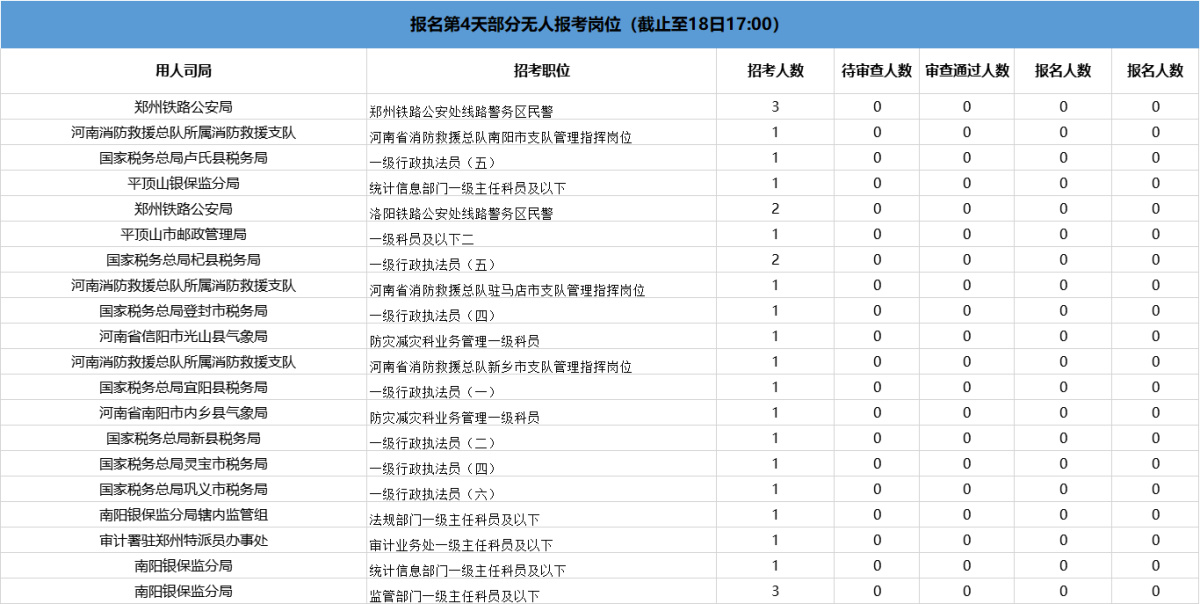 报名第4天部分无人报考岗位（截止至18日17:00）

| 用人司局 | 招考职位 | 招考人数 | 待审查人数 | 审查通过人数 | 报名人数 | 报名人数 |
|---|---|---|---|---|---|---|
| 郑州铁路公安局 | 郑州铁路公安处线路警务区民警 | 3 | 0 | 0 | 0 | 0 |
| 河南消防救援总队所属消防救援支队 | 河南省消防救援总队南阳市支队管理指挥岗位 | 1 | 0 | 0 | 0 | 0 |
| 国家税务总局卢氏县税务局 | 一级行政执法员（五） | 1 | 0 | 0 | 0 | 0 |
| 平顶山银保监分局 | 统计信息部门一级主任科员及以下 | 1 | 0 | 0 | 0 | 0 |
| 郑州铁路公安局 | 洛阳铁路公安处线路警务区民警 | 2 | 0 | 0 | 0 | 0 |
| 平顶山市邮政管理局 | 一级科员及以下二 | 1 | 0 | 0 | 0 | 0 |
| 国家税务总局杞县税务局 | 一级行政执法员（五） | 2 | 0 | 0 | 0 | 0 |
| 河南消防救援总队所属消防救援支队 | 河南省消防救援总队驻马店市支队管理指挥岗位 | 1 | 0 | 0 | 0 | 0 |
| 国家税务总局登封市税务局 | 一级行政执法员（四） | 1 | 0 | 0 | 0 | 0 |
| 河南省信阳市光山县气象局 | 防灾减灾科业务管理一级科员 | 1 | 0 | 0 | 0 | 0 |
| 河南消防救援总队所属消防救援支队 | 河南省消防救援总队新乡市支队管理指挥岗位 | 1 | 0 | 0 | 0 | 0 |
| 国家税务总局宜阳县税务局 | 一级行政执法员（一） | 1 | 0 | 0 | 0 | 0 |
| 河南省南阳市内乡县气象局 | 防灾减灾科业务管理一级科员 | 1 | 0 | 0 | 0 | 0 |
| 国家税务总局新县税务局 | 一级行政执法员（二） | 1 | 0 | 0 | 0 | 0 |
| 国家税务总局灵宝市税务局 | 一级行政执法员（四） | 1 | 0 | 0 | 0 | 0 |
| 国家税务总局巩义市税务局 | 一级行政执法员（六） | 1 | 0 | 0 | 0 | 0 |
| 南阳银保监分局辖内监管组 | 法规部门一级主任科员及以下 | 1 | 0 | 0 | 0 | 0 |
| 审计署驻郑州特派员办事处 | 审计业务处一级主任科员及以下 | 1 | 0 | 0 | 0 | 0 |
| 南阳银保监分局 | 统计信息部门一级主任科员及以下 | 1 | 0 | 0 | 0 | 0 |
| 南阳银保监分局 | 监管部门一级主任科员及以下 | 3 | 0 | 0 | 0 | 0 |